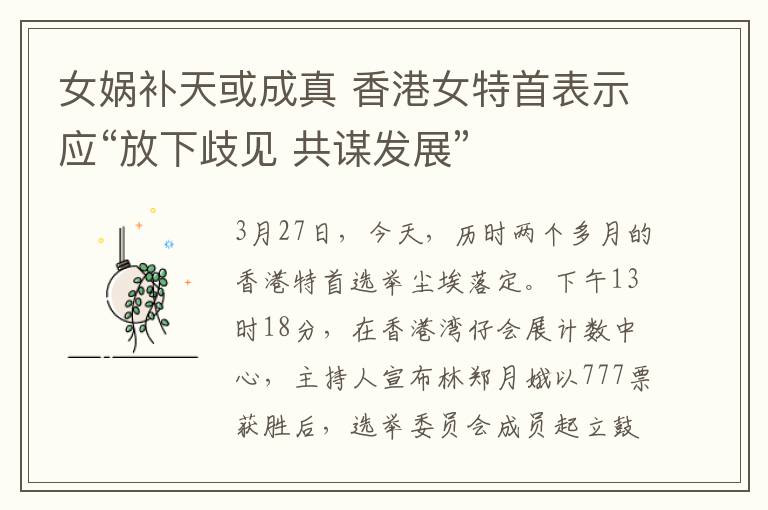 女娲补天或成真 香港女特首表示应“放下歧见 共谋发展”

3月27日，今天，历时两个多月的香港特首选举尘埃落定。下午13时18分，在香港湾仔会展计数中心，主持人宣布林郑月娥以777票获胜后，选举委员会成员起立鼓